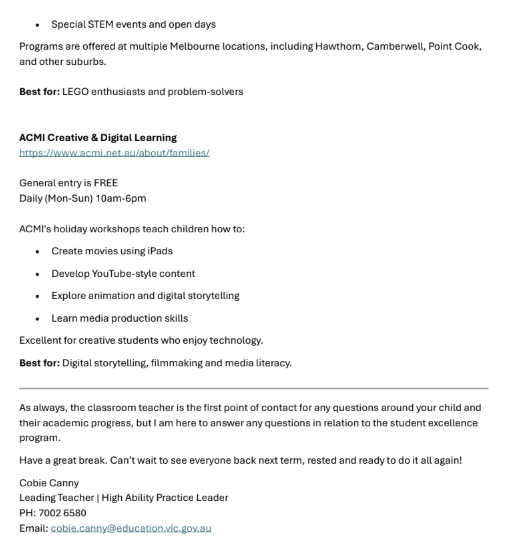 • Special STEM events and open days

Programs are offered at multiple Melbourne locations, including Hawthorn, Camberwell, Point Cook, and other suburbs.

Best for: LEGO enthusiasts and problem-solvers

ACMI Creative & Digital Learning
https://www.acmi.net.au/about/families/

General entry is FREE
Daily (Mon-Sun) 10am-6pm

ACMI's holiday workshops teach children how to:

• Create movies using iPads
• Develop YouTube-style content
• Explore animation and digital storytelling
• Learn media production skills

Excellent for creative students who enjoy technology.

Best for: Digital storytelling, filmmaking and media literacy.

As always, the classroom teacher is the first point of contact for any questions around your child and their academic progress, but I am here to answer any questions in relation to the student excellence program.

Have a great break. Can't wait to see everyone back next term, rested and ready to do it all again!

Cobie Canny
Leading Teacher | High Ability Practice Leader
PH: 7002 6580
Email: cobie.canny@education.vic.gov.au